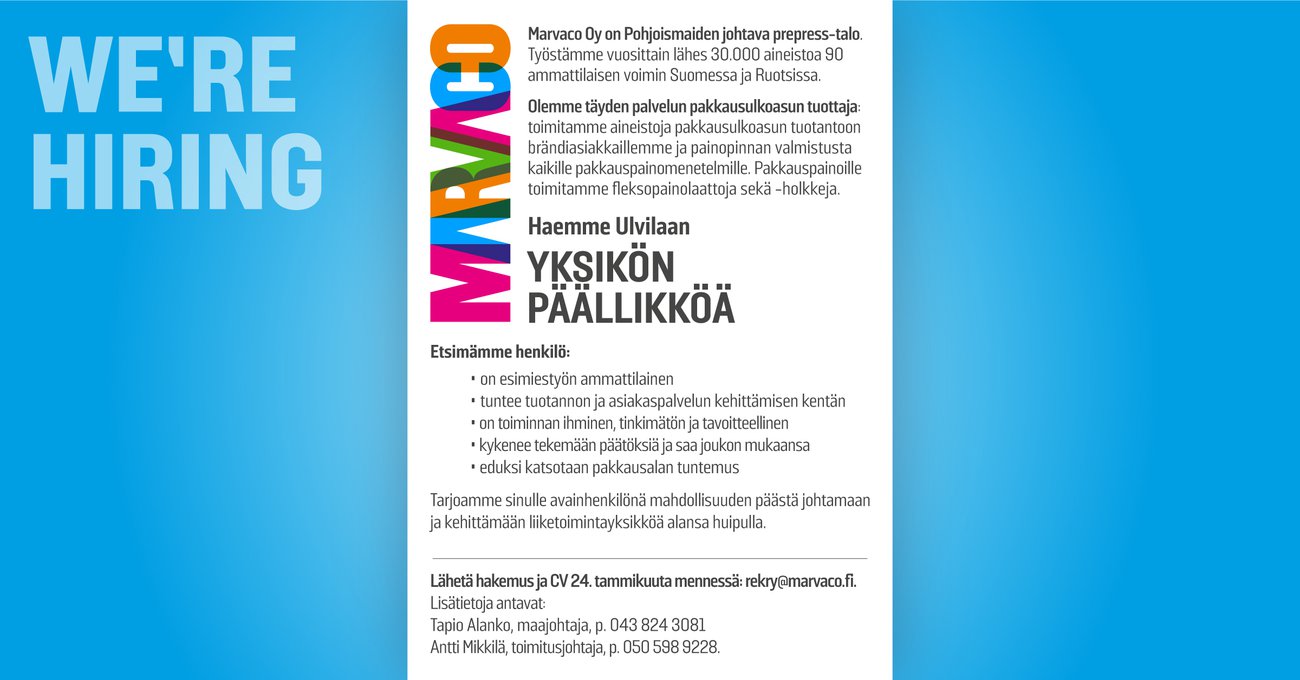 WE'RE HIRING

MARVACO

Marvaco Oy on Pohjoismaiden johtava prepress-talo. Työstämme vuosittain lähes 30.000 aineistoa 90 ammattilaisen voimin Suomessa ja Ruotsissa.

Olemme täyden palvelun pakkausulkoasun tuottaja: toimitamme aineistoja pakkausulkoasun tuotantoon brändiasiakkaillemme ja painopinnan valmistusta kaikille pakkauspainomenetelmille. Pakkauspainoille toimitamme fleksopainolaattoja sekä -holkkeja.

Haemme Ulvilaan

YKSIKÖN PÄÄLLIKKÖÄ

Etsimämme henkilö:

• on esimiestyön ammattilainen
• tuntee tuotannon ja asiakaspalvelun kehittämisen kentän
• on toiminnan ihminen, tinkimätön ja tavoitteellinen
• kykenee tekemään päätöksiä ja saa joukon mukaansa
• eduksi katsotaan pakkausalan tuntemus

Tarjoamme sinulle avainhenkilönä mahdollisuuden päästä johtamaan ja kehittämään liiketoimintayksikköä alansa huipulla.

Lähetä hakemus ja CV 24. tammikuuta mennessä: rekry@marvaco.fi.
Lisätietoja antavat:
Tapio Alanko, maajohtaja, p. 043 824 3081
Antti Mikkilä, toimitusjohtaja, p. 050 598 9228.